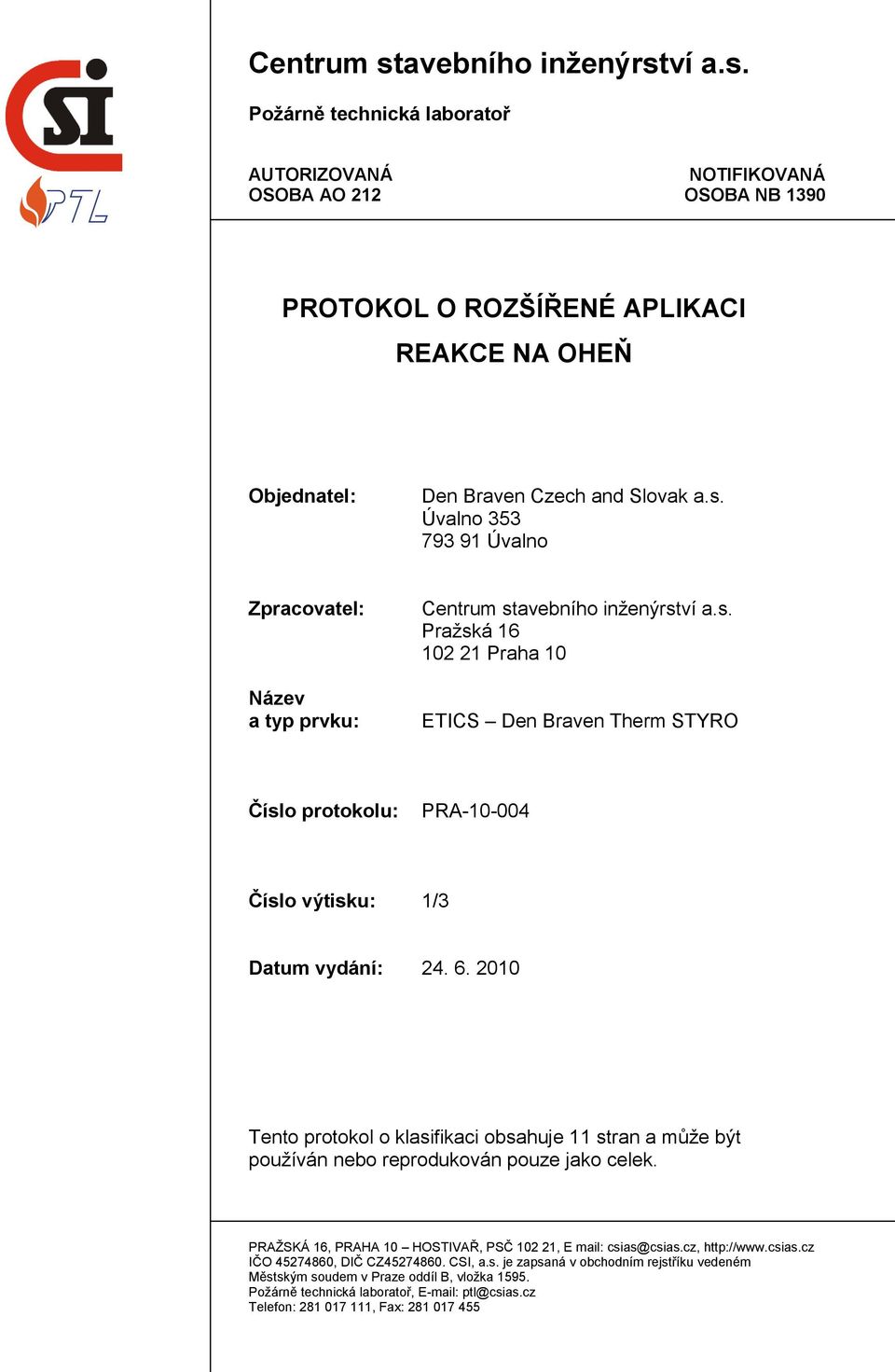 CSI
PTL

Centrum stavebního inženýrství a.s.

Požárně technická laboratoř

AUTORIZOVANÁ
OSOBA AO 212

NOTIFIKOVANÁ
OSOBA NB 1390

PROTOKOL O ROZŠÍŘENÉ APLIKACI
REAKCE NA OHEŇ

Objednatel: Den Braven Czech and Slovak a.s.
Úvalno 353
793 91 Úvalno

Zpracovatel: Centrum stavebního inženýrství a.s.
Pražská 16
102 21 Praha 10

Název
a typ prvku: ETICS – Den Braven Therm STYRO

Číslo protokolu: PRA-10-004

Číslo výtisku: 1/3

Datum vydání: 24. 6. 2010

Tento protokol o klasifikaci obsahuje 11 stran a může být používán nebo reprodukován pouze jako celek.

PRAŽSKÁ 16, PRAHA 10 – HOSTIVAŘ, PSČ 102 21, E mail: csias@csias.cz, http://www.csias.cz
IČO 45274860, DIČ CZ45274860. CSI, a.s. je zapsaná v obchodním rejstříku vedeném Městským soudem v Praze oddíl B, vložka 1595.
Požárně technická laboratoř, E-mail: ptl@csias.cz
Telefon: 281 017 111, Fax: 281 017 455